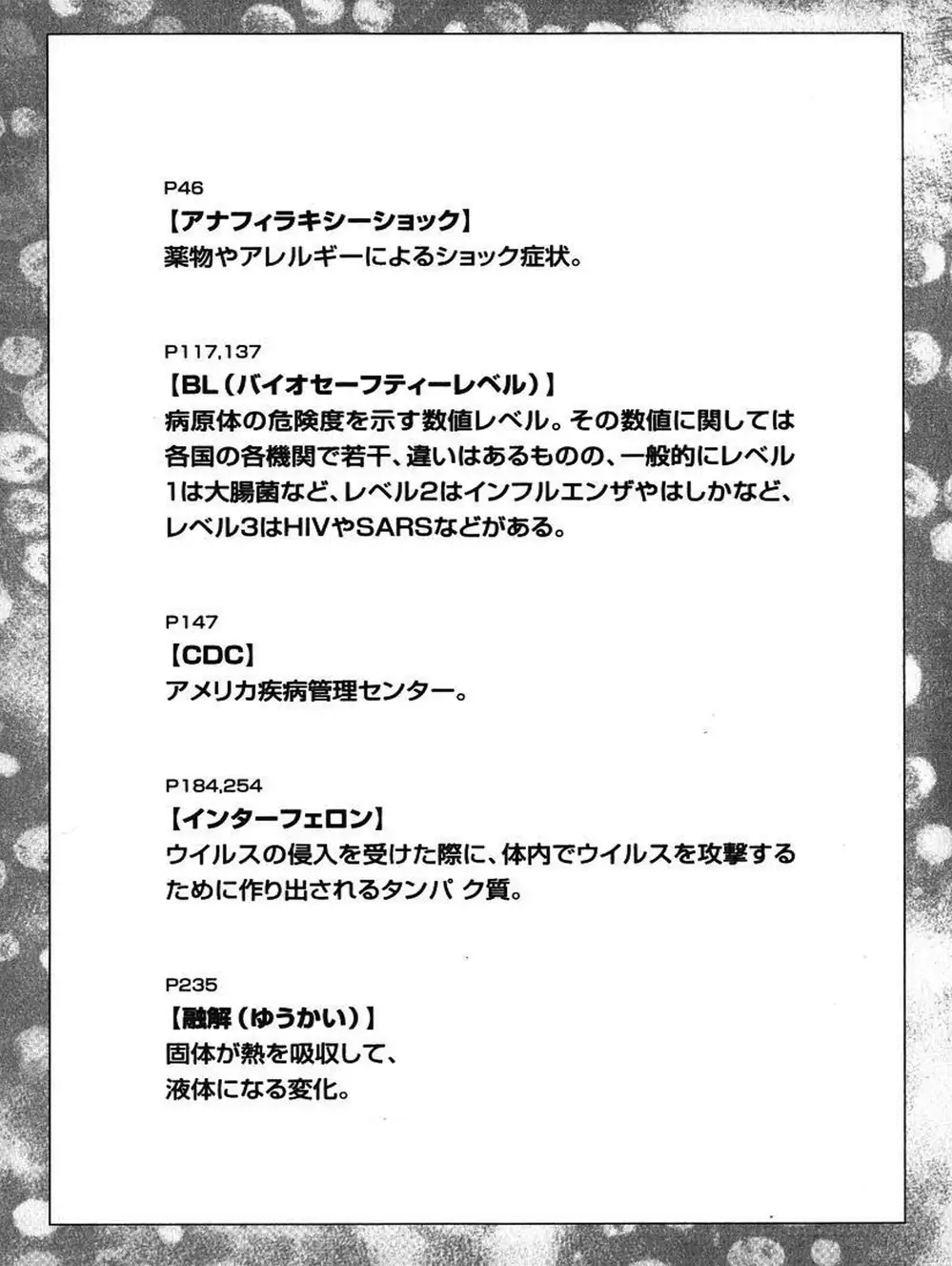 P46
【アナフィラキシーショック】
薬物やアレルギーによるショック症状。

P117,137
【BL（バイオセーフティーレベル）】
病原体の危険度を示す数値レベル。その数値に関しては各国の各機関で若干、違いはあるものの、一般的にレベル1は大腸菌など、レベル2はインフルエンザやはしかなど、レベル3はHIVやSARSなどがある。

P147
【CDC】
アメリカ疾病管理センター。

P184,254
【インターフェロン】
ウイルスの侵入を受けた際に、体内でウイルスを攻撃するために作り出されるタンパク質。

P235
【融解（ゆうかい）】
固体が熱を吸収して、
液体になる変化。